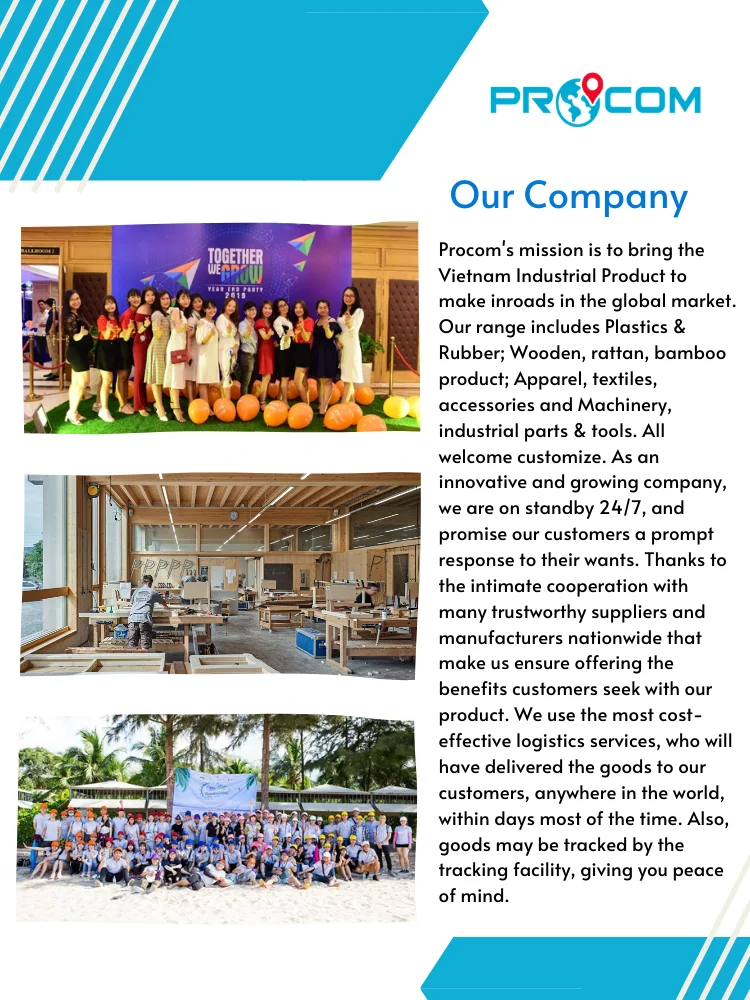 PROCOM

Our Company

TOGETHER WE GROW
YEAR END PARTY 2019

Procom's mission is to bring the Vietnam Industrial Product to make inroads in the global market. Our range includes Plastics & Rubber; Wooden, rattan, bamboo product; Apparel, textiles, accessories and Machinery, industrial parts & tools. All welcome customize. As an innovative and growing company, we are on standby 24/7, and promise our customers a prompt response to their wants. Thanks to the intimate cooperation with many trustworthy suppliers and manufacturers nationwide that make us ensure offering the benefits customers seek with our product. We use the most cost-effective logistics services, who will have delivered the goods to our customers, anywhere in the world, within days most of the time. Also, goods may be tracked by the tracking facility, giving you peace of mind.